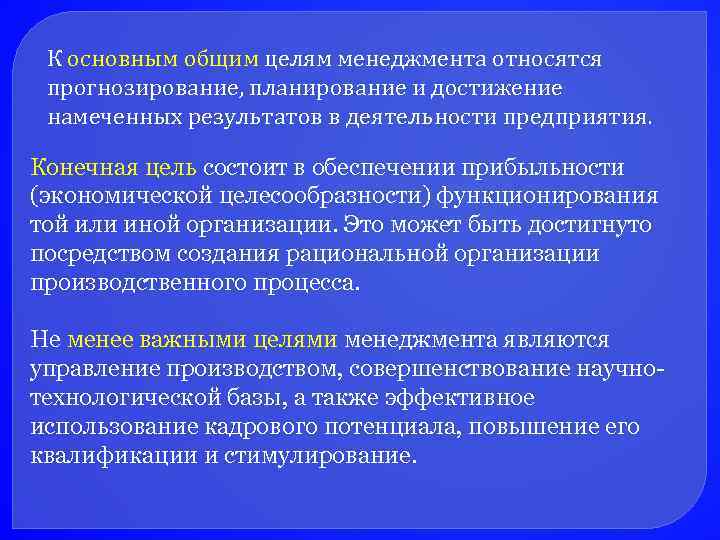 К основным общим целям менеджмента относятся прогнозирование, планирование и достижение намеченных результатов в деятельности предприятия.

Конечная цель состоит в обеспечении прибыльности (экономической целесообразности) функционирования той или иной организации. Это может быть достигнуто посредством создания рациональной организации производственного процесса.

Не менее важными целями менеджмента являются управление производством, совершенствование научно-технологической базы, а также эффективное использование кадрового потенциала, повышение его квалификации и стимулирование.